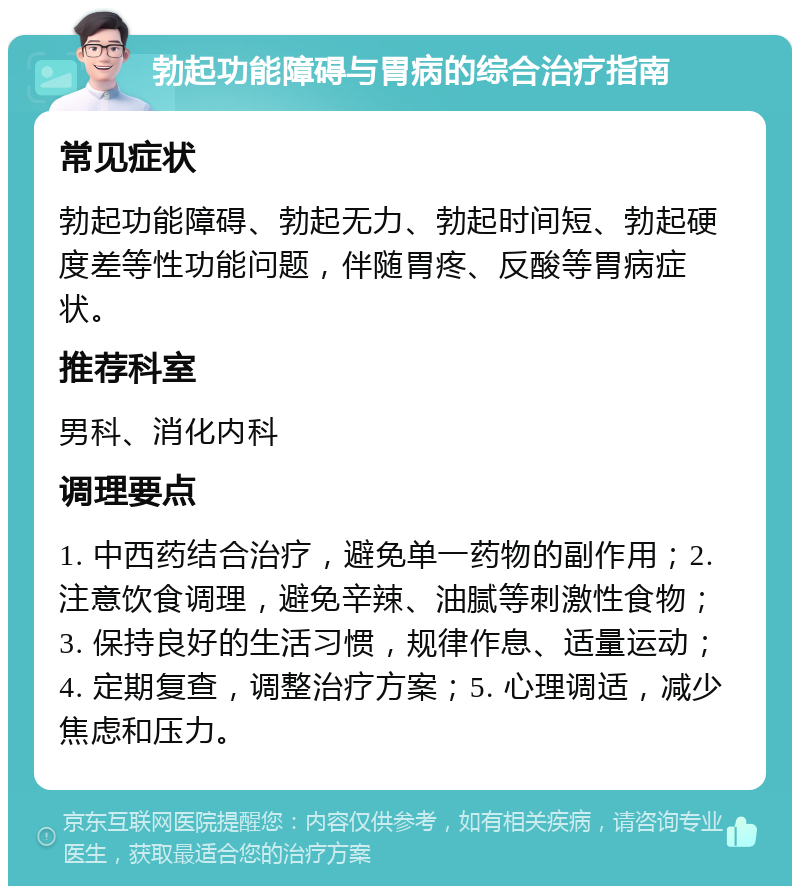 勃起功能障碍与胃病的综合治疗指南

常见症状

勃起功能障碍、勃起无力、勃起时间短、勃起硬度差等性功能问题，伴随胃疼、反酸等胃病症状。

推荐科室

男科、消化内科

调理要点

1. 中西药结合治疗，避免单一药物的副作用；2. 注意饮食调理，避免辛辣、油腻等刺激性食物；3. 保持良好的生活习惯，规律作息、适量运动；4. 定期复查，调整治疗方案；5. 心理调适，减少焦虑和压力。

京东互联网医院提醒您：内容仅供参考，如有相关疾病，请咨询专业医生，获取最适合您的治疗方案